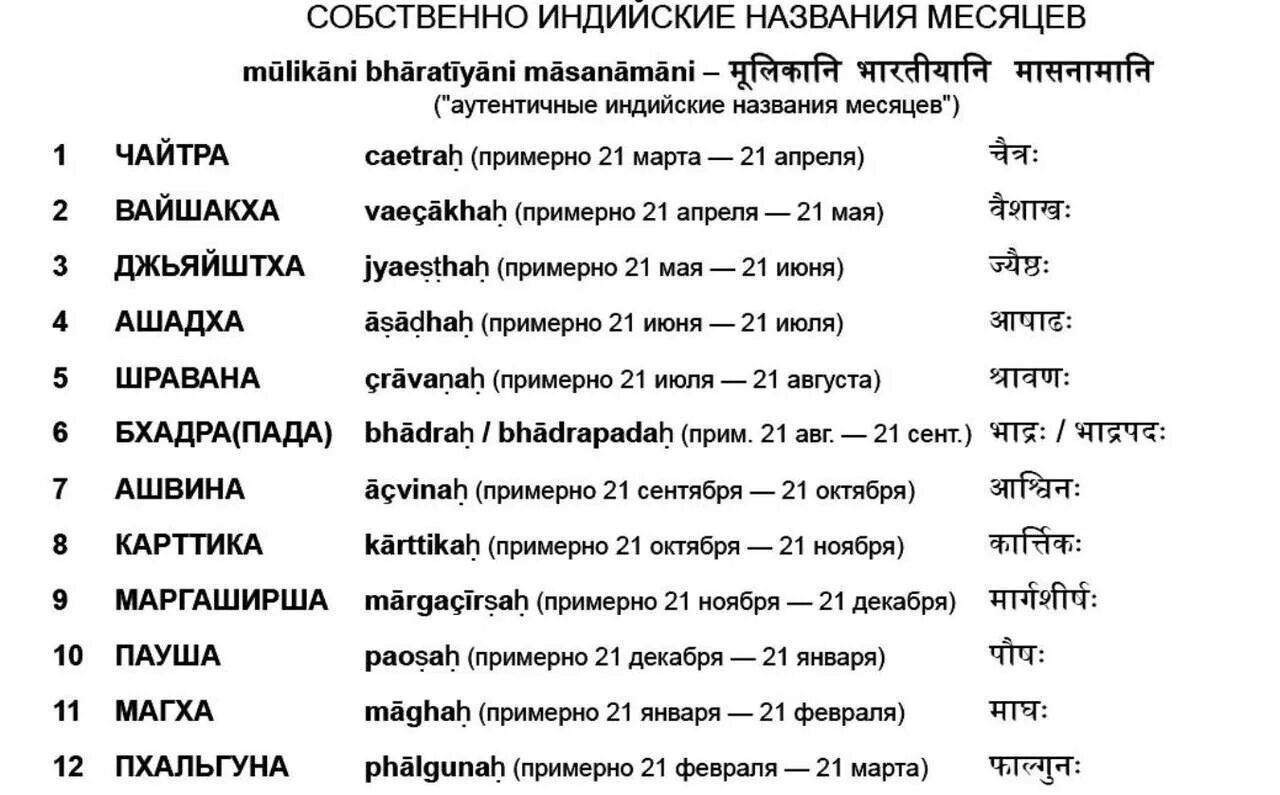 СОБСТВЕННО ИНДИЙСКИЕ НАЗВАНИЯ МЕСЯЦЕВ

mūlikāni bhāratīyāni māsanāmāni – मूलिकानि भारतीयानि मासनामानि
("аутентичные индийские названия месяцев")

| | | | |
|---|---|---|---|
| 1 | ЧАЙТРА | caetraḥ (примерно 21 марта — 21 апреля) | चैत्रः |
| 2 | ВАЙШАКХА | vaeçākhaḥ (примерно 21 апреля — 21 мая) | वैशाखः |
| 3 | ДЖЬЯЙШТХА | jyaeṣṭhaḥ (примерно 21 мая — 21 июня) | ज्यैष्ठः |
| 4 | АШАДХА | āṣāḍhaḥ (примерно 21 июня — 21 июля) | आषाढः |
| 5 | ШРАВАНА | çrāvaṇaḥ (примерно 21 июля — 21 августа) | श्रावणः |
| 6 | БХАДРА(ПАДА) | bhādraḥ / bhādrapadaḥ (прим. 21 авг. — 21 сент.) | भाद्रः / भाद्रपदः |
| 7 | АШВИНА | āçvinaḥ (примерно 21 сентября — 21 октября) | आश्विनः |
| 8 | КАРТТИКА | kārttikaḥ (примерно 21 октября — 21 ноября) | कार्त्तिकः |
| 9 | МАРГАШИРША | mārgaçīrṣaḥ (примерно 21 ноября — 21 декабря) | मार्गशीर्षः |
| 10 | ПАУША | paoṣaḥ (примерно 21 декабря — 21 января) | पौषः |
| 11 | МАГХА | māghaḥ (примерно 21 января — 21 февраля) | माघः |
| 12 | ПХАЛЬГУНА | phālgunaḥ (примерно 21 февраля — 21 марта) | फाल्गुनः |